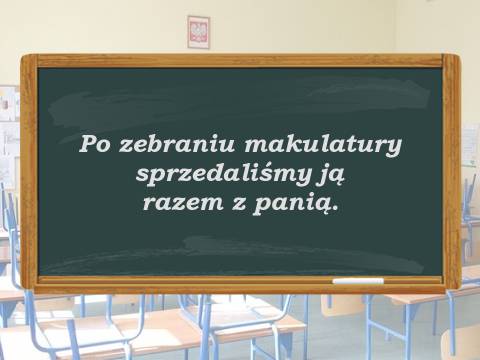 Po zebraniu makulatury sprzedaliśmy ją razem z panią.